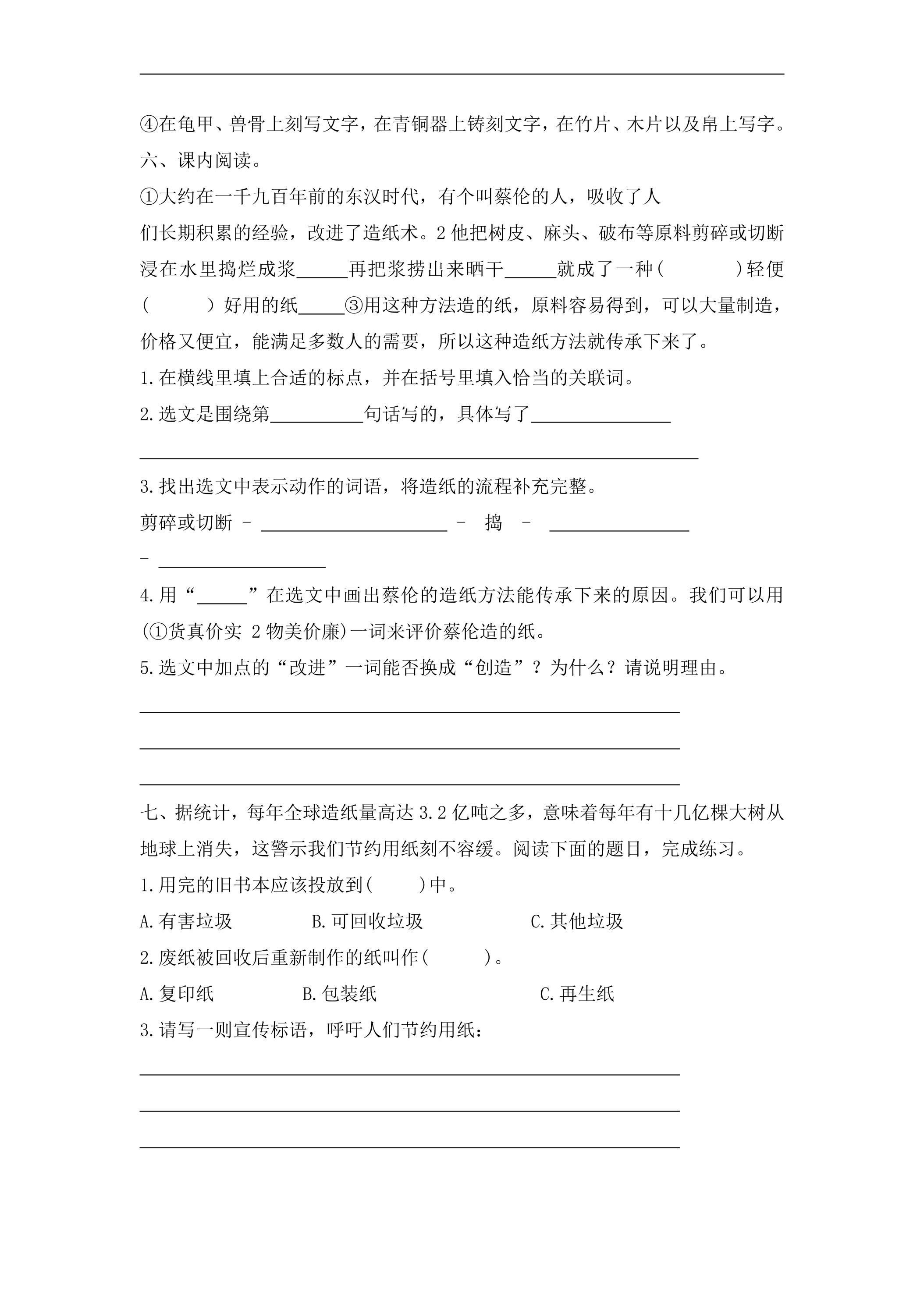 ____

④在龟甲、兽骨上刻写文字，在青铜器上铸刻文字，在竹片、木片以及帛上写字。

六、课内阅读。

①大约在一千九百年前的东汉时代，有个叫蔡伦的人，吸收了人们长期积累的经验，改进了造纸术。2他把树皮、麻头、破布等原料剪碎或切断浸在水里捣烂成浆____再把浆捞出来晒干____就成了一种(　　)轻便(　　)好用的纸____③用这种方法造的纸，原料容易得到，可以大量制造，价格又便宜，能满足多数人的需要，所以这种造纸方法就传承下来了。

1.在横线里填上合适的标点，并在括号里填入恰当的关联词。

2.选文是围绕第____句话写的，具体写了____

____

3.找出选文中表示动作的词语，将造纸的流程补充完整。

剪碎或切断 - ____ - 捣 - ____

- ____

4.用“____”在选文中画出蔡伦的造纸方法能传承下来的原因。我们可以用(①货真价实 2物美价廉)一词来评价蔡伦造的纸。

5.选文中加点的“改进”一词能否换成“创造”？为什么？请说明理由。

____

____

____

七、据统计，每年全球造纸量高达3.2亿吨之多，意味着每年有十几亿棵大树从地球上消失，这警示我们节约用纸刻不容缓。阅读下面的题目，完成练习。

1.用完的旧书本应该投放到(　　)中。

A.有害垃圾 B.可回收垃圾 C.其他垃圾

2.废纸被回收后重新制作的纸叫作(　　)。

A.复印纸 B.包装纸 C.再生纸

3.请写一则宣传标语，呼吁人们节约用纸：

____

____

____